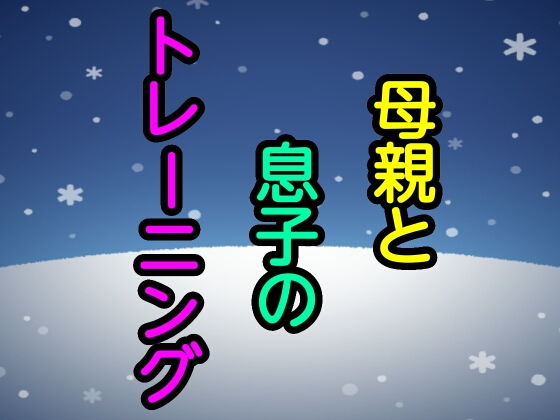 母親と
息子の
トレーニング